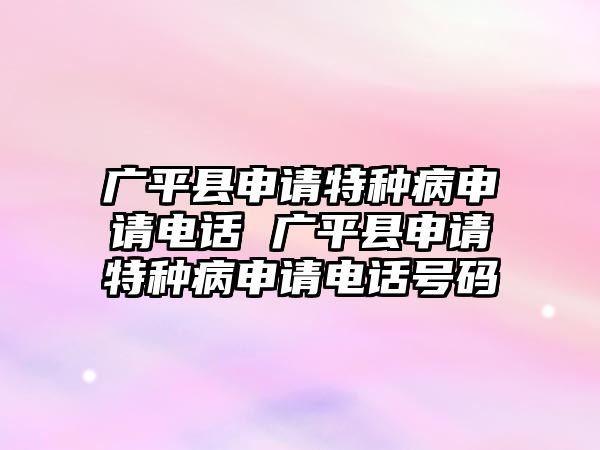 广平县申请特种病申请电话 广平县申请特种病申请电话号码